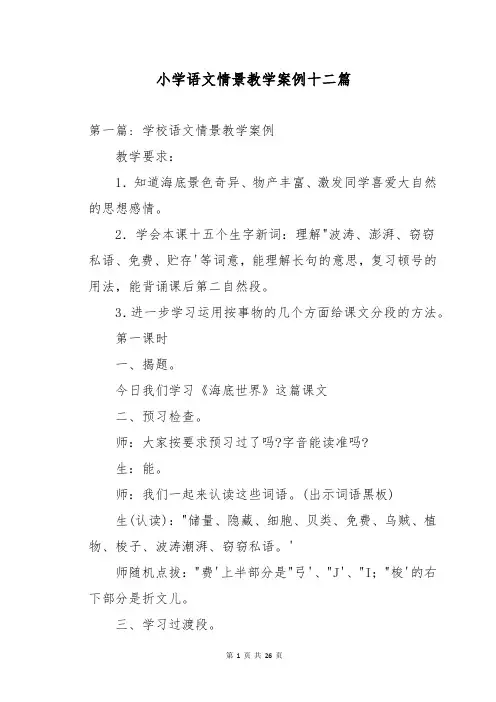 小学语文情景教学案例十二篇

第一篇：学校语文情景教学案例

教学要求：

1．知道海底景色奇异、物产丰富、激发同学喜爱大自然的思想感情。

2．学会本课十五个生字新词：理解"波涛、澎湃、窃窃私语、免费、贮存'等词意，能理解长句的意思，复习顿号的用法，能背诵课后第二自然段。

3.进一步学习运用按事物的几个方面给课文分段的方法。

第一课时

一、揭题。

今日我们学习《海底世界》这篇课文

二、预习检查。

师：大家按要求预习过了吗?字音能读准吗?

生：能。

师：我们一起来认读这些词语。(出示词语黑板)

生(认读)："储量、隐藏、细胞、贝类、免费、乌贼、植物、梭子、波涛潮湃、窃窃私语。'

师随机点拨："费'上半部分是"弓'、"J'、"I；"梭'的右下部分是折文儿。

三、学习过渡段。

第 1 页 共 26 页